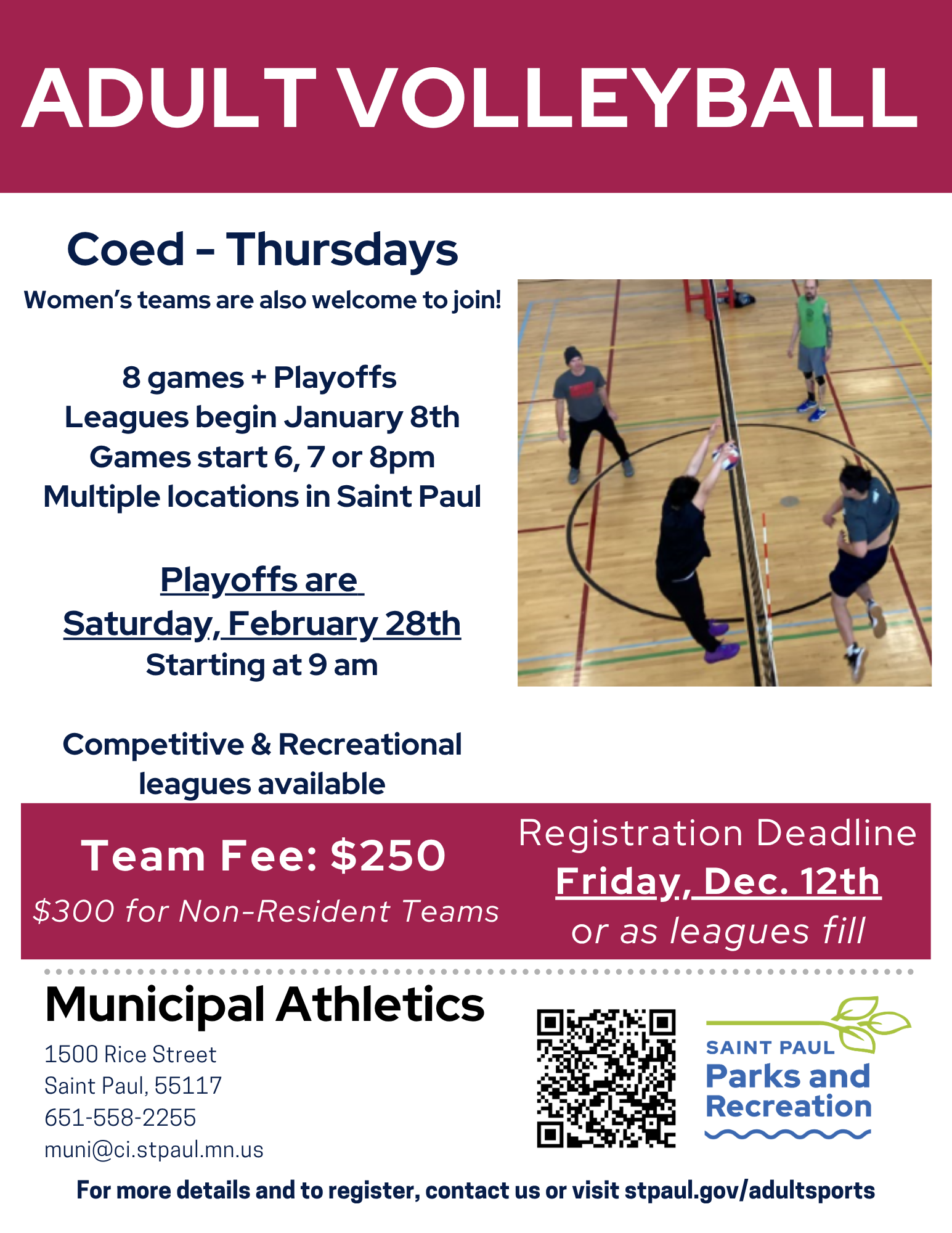 ADULT VOLLEYBALL

Coed - Thursdays

Women's teams are also welcome to join!

8 games + Playoffs
Leagues begin January 8th
Games start 6, 7 or 8pm
Multiple locations in Saint Paul

Playoffs are Saturday, February 28th
Starting at 9 am

Competitive & Recreational leagues available

Team Fee: $250
$300 for Non-Resident Teams

Registration Deadline
Friday, Dec. 12th
or as leagues fill

Municipal Athletics
1500 Rice Street
Saint Paul, 55117
651-558-2255
muni@ci.stpaul.mn.us

SAINT PAUL
Parks and Recreation

For more details and to register, contact us or visit stpaul.gov/adultsports